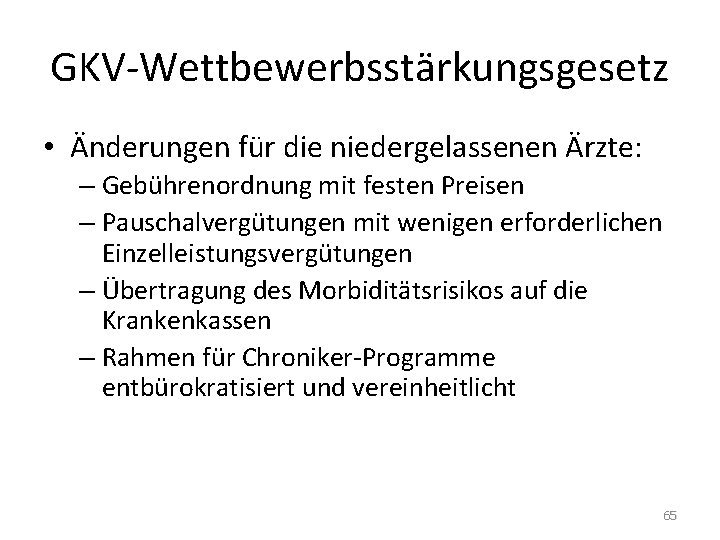 GKV-Wettbewerbsstärkungsgesetz

• Änderungen für die niedergelassenen Ärzte:
  – Gebührenordnung mit festen Preisen
  – Pauschalvergütungen mit wenigen erforderlichen Einzelleistungsvergütungen
  – Übertragung des Morbiditätsrisikos auf die Krankenkassen
  – Rahmen für Chroniker-Programme entbürokratisiert und vereinheitlicht

65